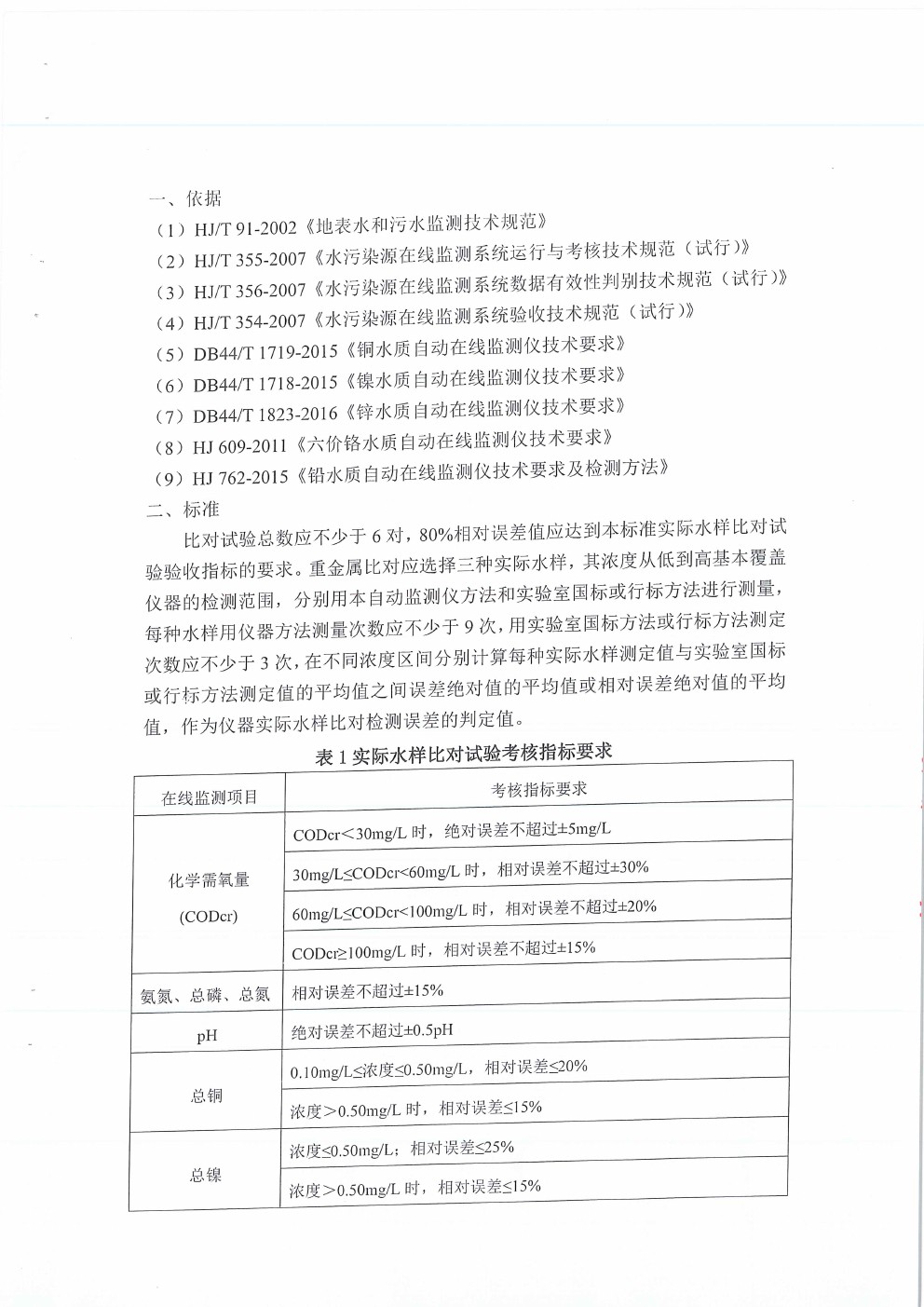 一、依据

（1）HJ/T 91-2002《地表水和污水监测技术规范》

（2）HJ/T 355-2007《水污染源在线监测系统运行与考核技术规范（试行）》

（3）HJ/T 356-2007《水污染源在线监测系统数据有效性判别技术规范（试行）》

（4）HJ/T 354-2007《水污染源在线监测系统验收技术规范（试行）》

（5）DB44/T 1719-2015《铜水质自动在线监测仪技术要求》

（6）DB44/T 1718-2015《镍水质自动在线监测仪技术要求》

（7）DB44/T 1823-2016《锌水质自动在线监测仪技术要求》

（8）HJ 609-2011《六价铬水质自动在线监测仪技术要求》

（9）HJ 762-2015《铅水质自动在线监测仪技术要求及检测方法》

二、标准

比对试验总数应不少于 6 对，80%相对误差值应达到本标准实际水样比对试验验收指标的要求。重金属比对应选择三种实际水样，其浓度从低到高基本覆盖仪器的检测范围，分别用本自动监测仪方法和实验室国标或行标方法进行测量，每种水样用仪器方法测量次数应不少于 9 次，用实验室国标方法或行标方法测定次数应不少于 3 次，在不同浓度区间分别计算每种实际水样测定值与实验室国标或行标方法测定值的平均值之间误差绝对值的平均值或相对误差绝对值的平均值，作为仪器实际水样比对检测误差的判定值。

表 1 实际水样比对试验考核指标要求

| 在线监测项目 | 考核指标要求 |
|---|---|
| 化学需氧量 (CODcr) | CODcr＜30mg/L 时，绝对误差不超过±5mg/L |
| | 30mg/L≤CODcr<60mg/L 时，相对误差不超过±30% |
| | 60mg/L≤CODcr<100mg/L 时，相对误差不超过±20% |
| | CODcr≥100mg/L 时，相对误差不超过±15% |
| 氨氮、总磷、总氮 | 相对误差不超过±15% |
| pH | 绝对误差不超过±0.5pH |
| 总铜 | 0.10mg/L≤浓度≤0.50mg/L，相对误差≤20% |
| | 浓度＞0.50mg/L 时，相对误差≤15% |
| 总镍 | 浓度≤0.50mg/L；相对误差≤25% |
| | 浓度＞0.50mg/L 时，相对误差≤15% |